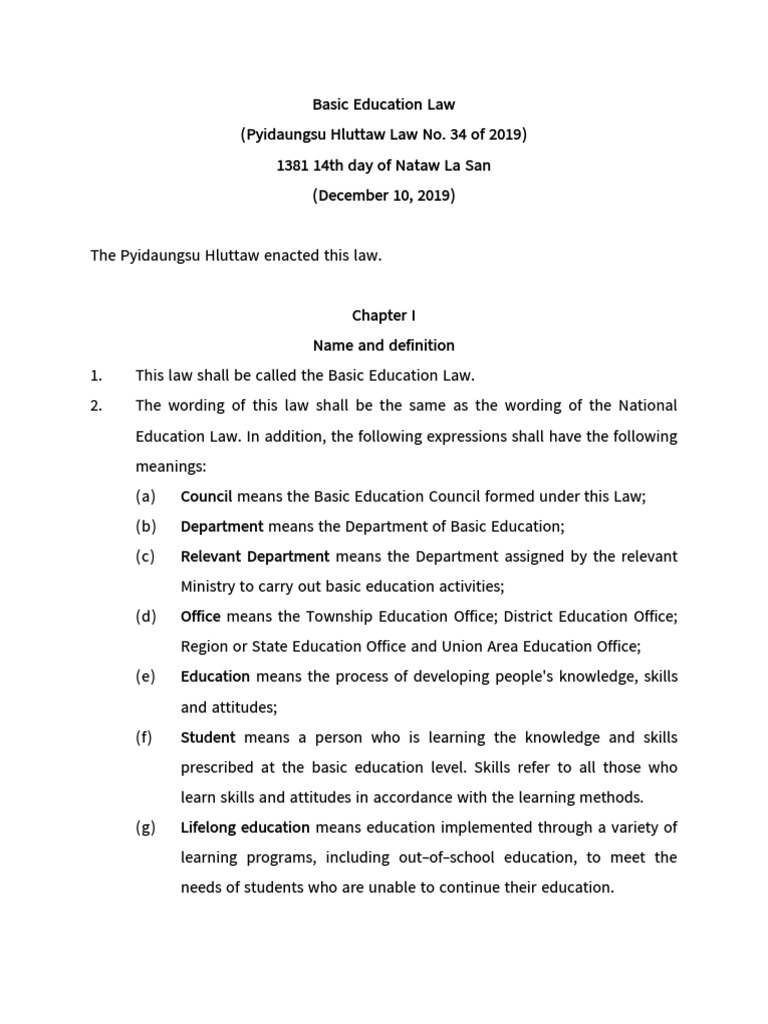 Basic Education Law
(Pyidaungsu Hluttaw Law No. 34 of 2019)
1381 14th day of Nataw La San
(December 10, 2019)

The Pyidaungsu Hluttaw enacted this law.

Chapter I
Name and definition

1. This law shall be called the Basic Education Law.

2. The wording of this law shall be the same as the wording of the National Education Law. In addition, the following expressions shall have the following meanings:

(a) Council means the Basic Education Council formed under this Law;

(b) Department means the Department of Basic Education;

(c) Relevant Department means the Department assigned by the relevant Ministry to carry out basic education activities;

(d) Office means the Township Education Office; District Education Office; Region or State Education Office and Union Area Education Office;

(e) Education means the process of developing people's knowledge, skills and attitudes;

(f) Student means a person who is learning the knowledge and skills prescribed at the basic education level. Skills refer to all those who learn skills and attitudes in accordance with the learning methods.

(g) Lifelong education means education implemented through a variety of learning programs, including out–of–school education, to meet the needs of students who are unable to continue their education.